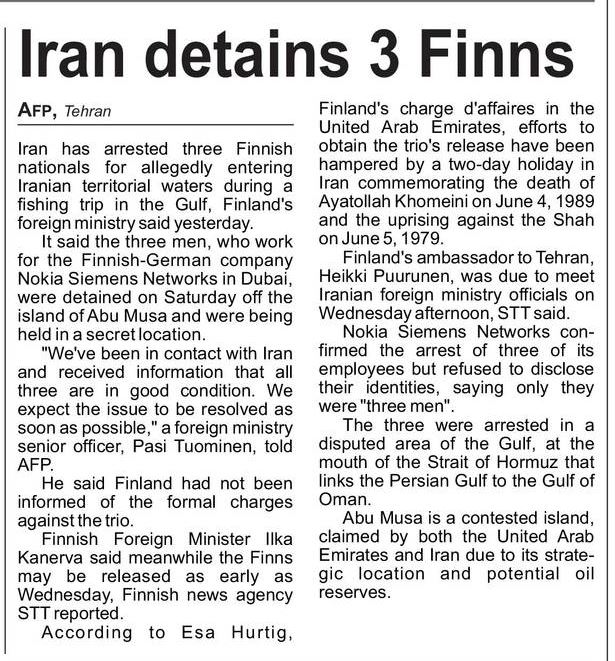 Iran detains 3 Finns

AFP, Tehran

Iran has arrested three Finnish nationals for allegedly entering Iranian territorial waters during a fishing trip in the Gulf, Finland's foreign ministry said yesterday.

It said the three men, who work for the Finnish-German company Nokia Siemens Networks in Dubai, were detained on Saturday off the island of Abu Musa and were being held in a secret location.

"We've been in contact with Iran and received information that all three are in good condition. We expect the issue to be resolved as soon as possible," a foreign ministry senior officer, Pasi Tuominen, told AFP.

He said Finland had not been informed of the formal charges against the trio.

Finnish Foreign Minister Ilka Kanerva said meanwhile the Finns may be released as early as Wednesday, Finnish news agency STT reported.

According to Esa Hurtig, Finland's charge d'affaires in the United Arab Emirates, efforts to obtain the trio's release have been hampered by a two-day holiday in Iran commemorating the death of Ayatollah Khomeini on June 4, 1989 and the uprising against the Shah on June 5, 1979.

Finland's ambassador to Tehran, Heikki Puurunen, was due to meet Iranian foreign ministry officials on Wednesday afternoon, STT said.

Nokia Siemens Networks confirmed the arrest of three of its employees but refused to disclose their identities, saying only they were "three men".

The three were arrested in a disputed area of the Gulf, at the mouth of the Strait of Hormuz that links the Persian Gulf to the Gulf of Oman.

Abu Musa is a contested island, claimed by both the United Arab Emirates and Iran due to its strategic location and potential oil reserves.